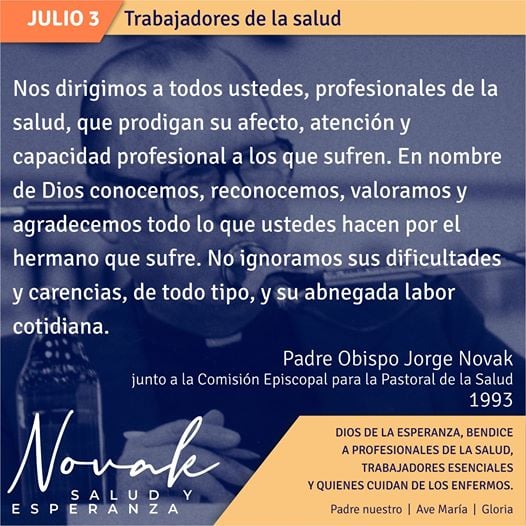 JULIO 3 Trabajadores de la salud

Nos dirigimos a todos ustedes, profesionales de la salud, que prodigan su afecto, atención y capacidad profesional a los que sufren. En nombre de Dios conocemos, reconocemos, valoramos y agradecemos todo lo que ustedes hacen por el hermano que sufre. No ignoramos sus dificultades y carencias, de todo tipo, y su abnegada labor cotidiana.

Padre Obispo Jorge Novak
junto a la Comisión Episcopal para la Pastoral de la Salud
1993

Novak
SALUD Y
ESPERANZA

DIOS DE LA ESPERANZA, BENDICE
A PROFESIONALES DE LA SALUD,
TRABAJADORES ESENCIALES
Y QUIENES CUIDAN DE LOS ENFERMOS.

Padre nuestro | Ave María | Gloria